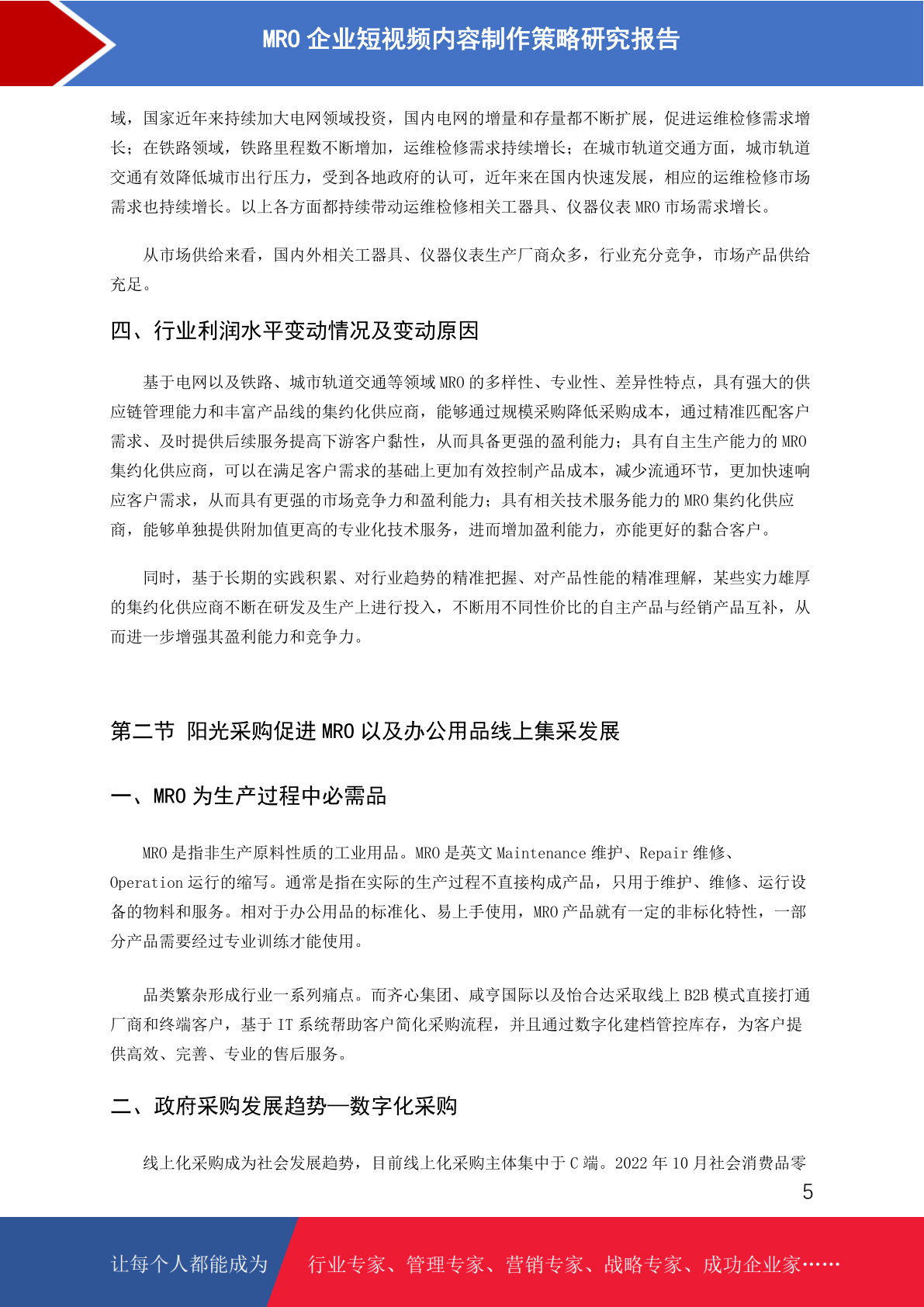 MRO 企业短视频内容制作策略研究报告

域，国家近年来持续加大电网领域投资，国内电网的增量和存量都不断扩展，促进运维检修需求增长；在铁路领域，铁路里程数不断增加，运维检修需求持续增长；在城市轨道交通方面，城市轨道交通有效降低城市出行压力，受到各地政府的认可，近年来在国内快速发展，相应的运维检修市场需求也持续增长。以上各方面都持续带动运维检修相关工器具、仪器仪表 MRO 市场需求增长。

从市场供给来看，国内外相关工器具、仪器仪表生产厂商众多，行业充分竞争，市场产品供给充足。

四、行业利润水平变动情况及变动原因

基于电网以及铁路、城市轨道交通等领域 MRO 的多样性、专业性、差异性特点，具有强大的供应链管理能力和丰富产品线的集约化供应商，能够通过规模采购降低采购成本，通过精准匹配客户需求、及时提供后续服务提高下游客户黏性，从而具备更强的盈利能力；具有自主生产能力的 MRO 集约化供应商，可以在满足客户需求的基础上更加有效控制产品成本，减少流通环节，更加快速响应客户需求，从而具有更强的市场竞争力和盈利能力；具有相关技术服务能力的 MRO 集约化供应商，能够单独提供附加值更高的专业化技术服务，进而增加盈利能力，亦能更好的黏合客户。

同时，基于长期的实践积累、对行业趋势的精准把握、对产品性能的精准理解，某些实力雄厚的集约化供应商不断在研发及生产上进行投入，不断用不同性价比的自主产品与经销产品互补，从而进一步增强其盈利能力和竞争力。

第二节 阳光采购促进 MRO 以及办公用品线上集采发展

一、MRO 为生产过程中必需品

MRO 是指非生产原料性质的工业用品。MRO 是英文 Maintenance 维护、Repair 维修、Operation 运行的缩写。通常是指在实际的生产过程不直接构成产品，只用于维护、维修、运行设备的物料和服务。相对于办公用品的标准化、易上手使用，MRO 产品就有一定的非标化特性，一部分产品需要经过专业训练才能使用。

品类繁杂形成行业一系列痛点。而齐心集团、咸亨国际以及怡合达采取线上 B2B 模式直接打通厂商和终端客户，基于 IT 系统帮助客户简化采购流程，并且通过数字化建档管控库存，为客户提供高效、完善、专业的售后服务。

二、政府采购发展趋势—数字化采购

线上化采购成为社会发展趋势，目前线上化采购主体集中于 C 端。2022 年 10 月社会消费品零

5

让每个人都能成为 行业专家、管理专家、营销专家、战略专家、成功企业家……